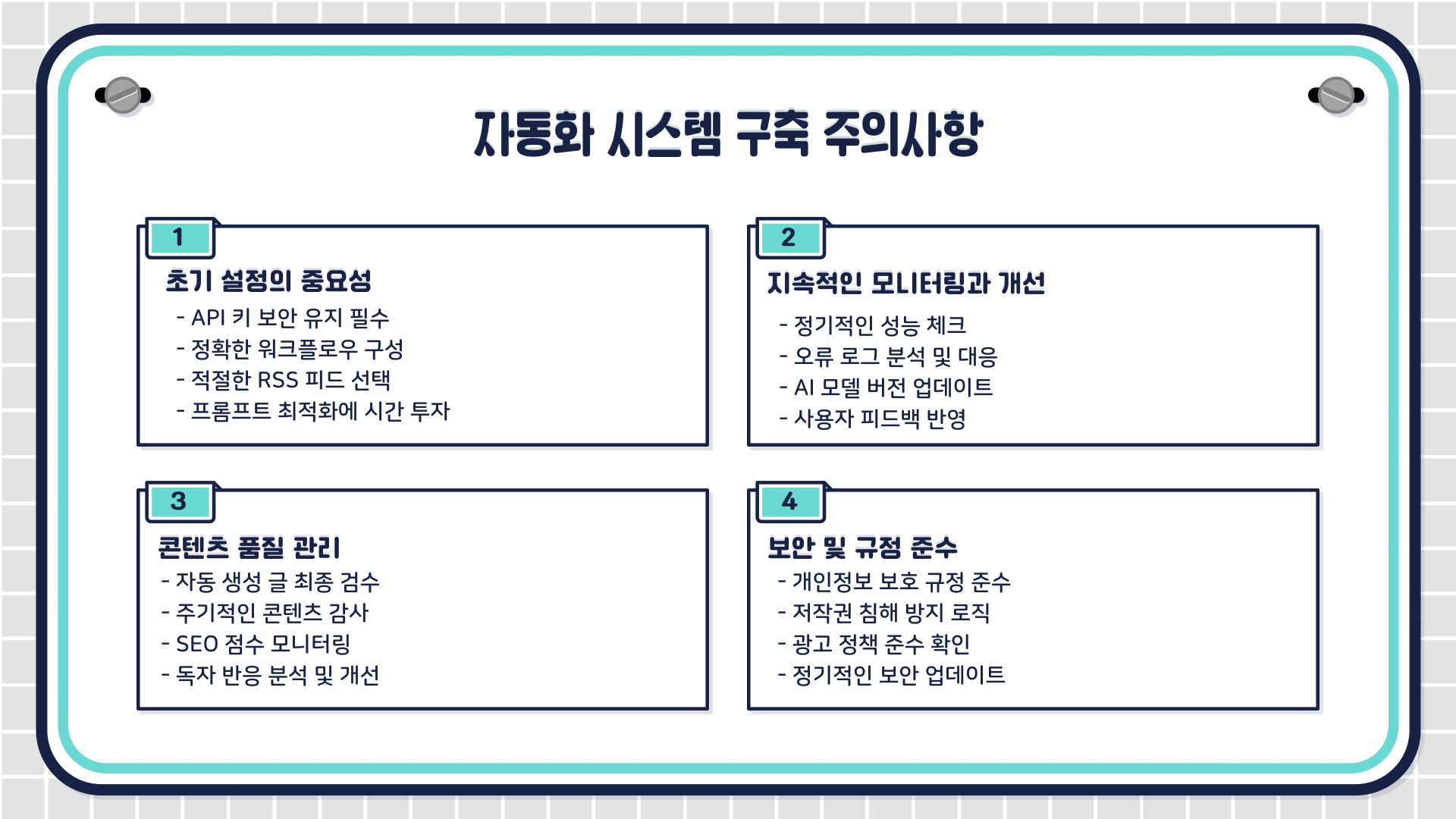 자동화 시스템 구축 주의사항

1

초기 설정의 중요성

- API 키 보안 유지 필수
- 정확한 워크플로우 구성
- 적절한 RSS 피드 선택
- 프롬프트 최적화에 시간 투자

2

지속적인 모니터링과 개선

- 정기적인 성능 체크
- 오류 로그 분석 및 대응
- AI 모델 버전 업데이트
- 사용자 피드백 반영

3

콘텐츠 품질 관리

- 자동 생성 글 최종 검수
- 주기적인 콘텐츠 감사
- SEO 점수 모니터링
- 독자 반응 분석 및 개선

4

보안 및 규정 준수

- 개인정보 보호 규정 준수
- 저작권 침해 방지 로직
- 광고 정책 준수 확인
- 정기적인 보안 업데이트